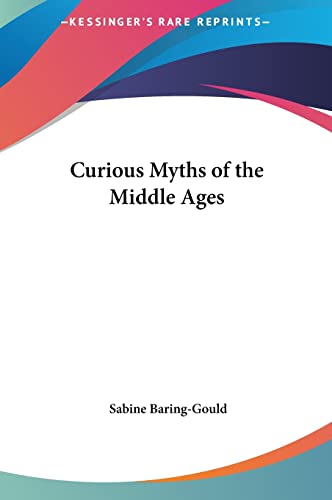 —KESSINGER'S RARE REPRINTS—

Curious Myths of the Middle Ages

Sabine Baring-Gould